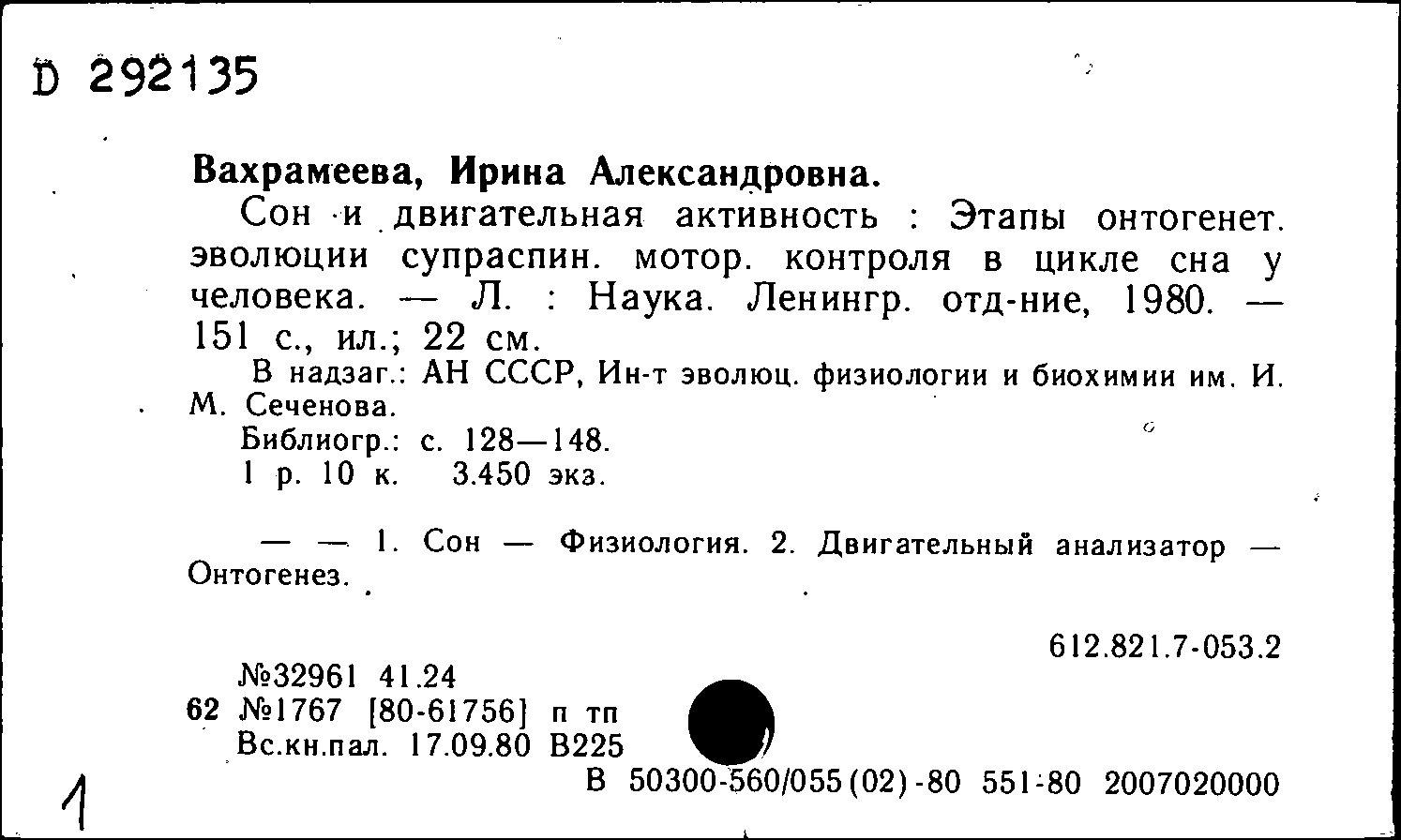 D 292135

Вахрамеева, Ирина Александровна.

Сон и двигательная активность : Этапы онтогенет. эволюции супраспин. мотор. контроля в цикле сна у человека. — Л. : Наука. Ленингр. отд-ние, 1980. — 151 с., ил.; 22 см.

В надзаг.: АН СССР, Ин-т эволюц. физиологии и биохимии им. И. М. Сеченова.

Библиогр.: с. 128—148.

1 р. 10 к. 3.450 экз.

— — 1. Сон — Физиология. 2. Двигательный анализатор — Онтогенез.

612.821.7-053.2

№32961 41.24
62 №1767 [80-61756] п тп
Вс.кн.пал. 17.09.80 В225

В 50300-560/055(02)-80 551-80 2007020000

1